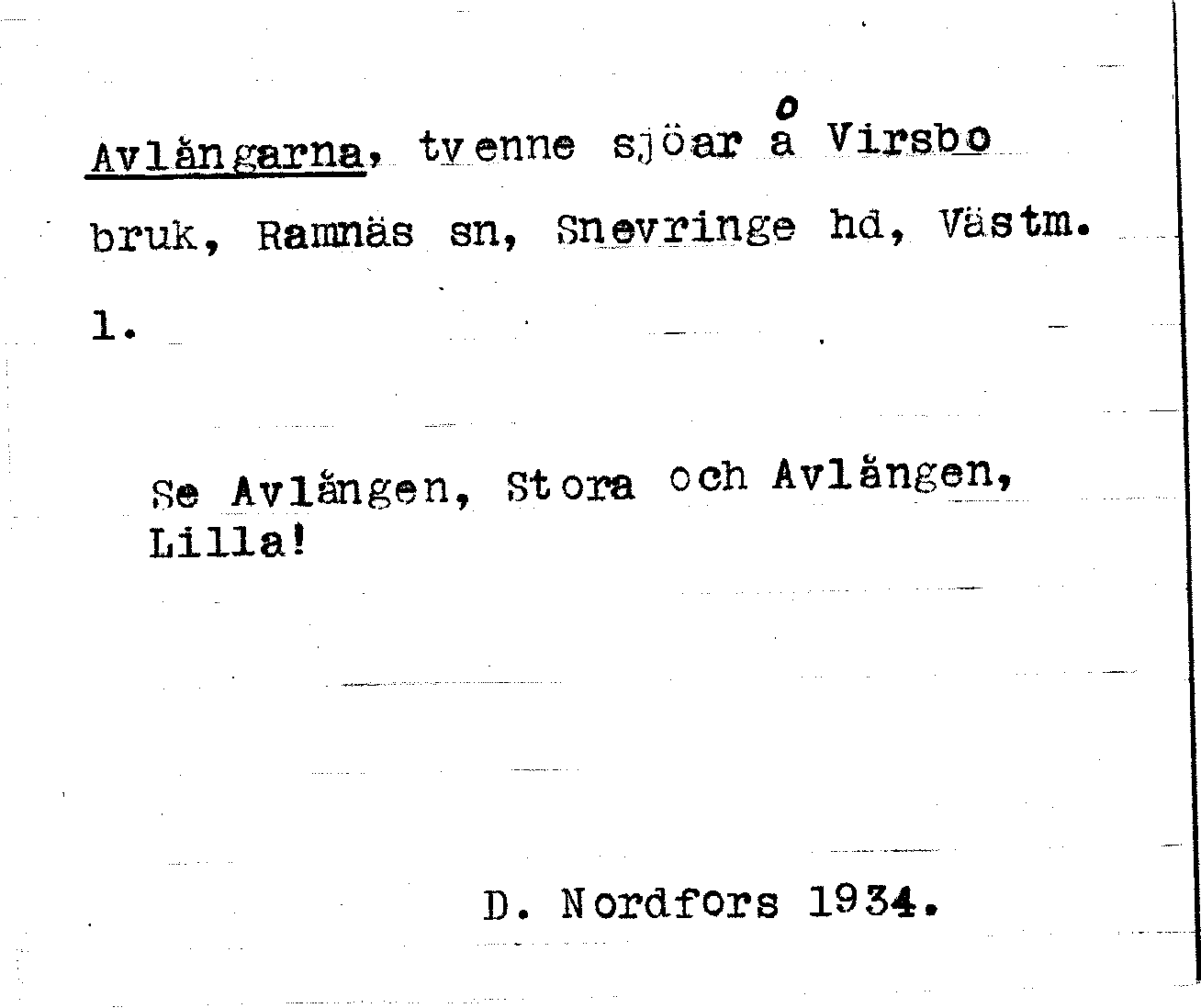 Avlångarna, tvenne sjöar å Virsbo bruk, Ramnäs sn, Snevringe hd, Västm. l.

Se Avlången, Stora och Avlången, Lilla!

D. Nordfors 1934.